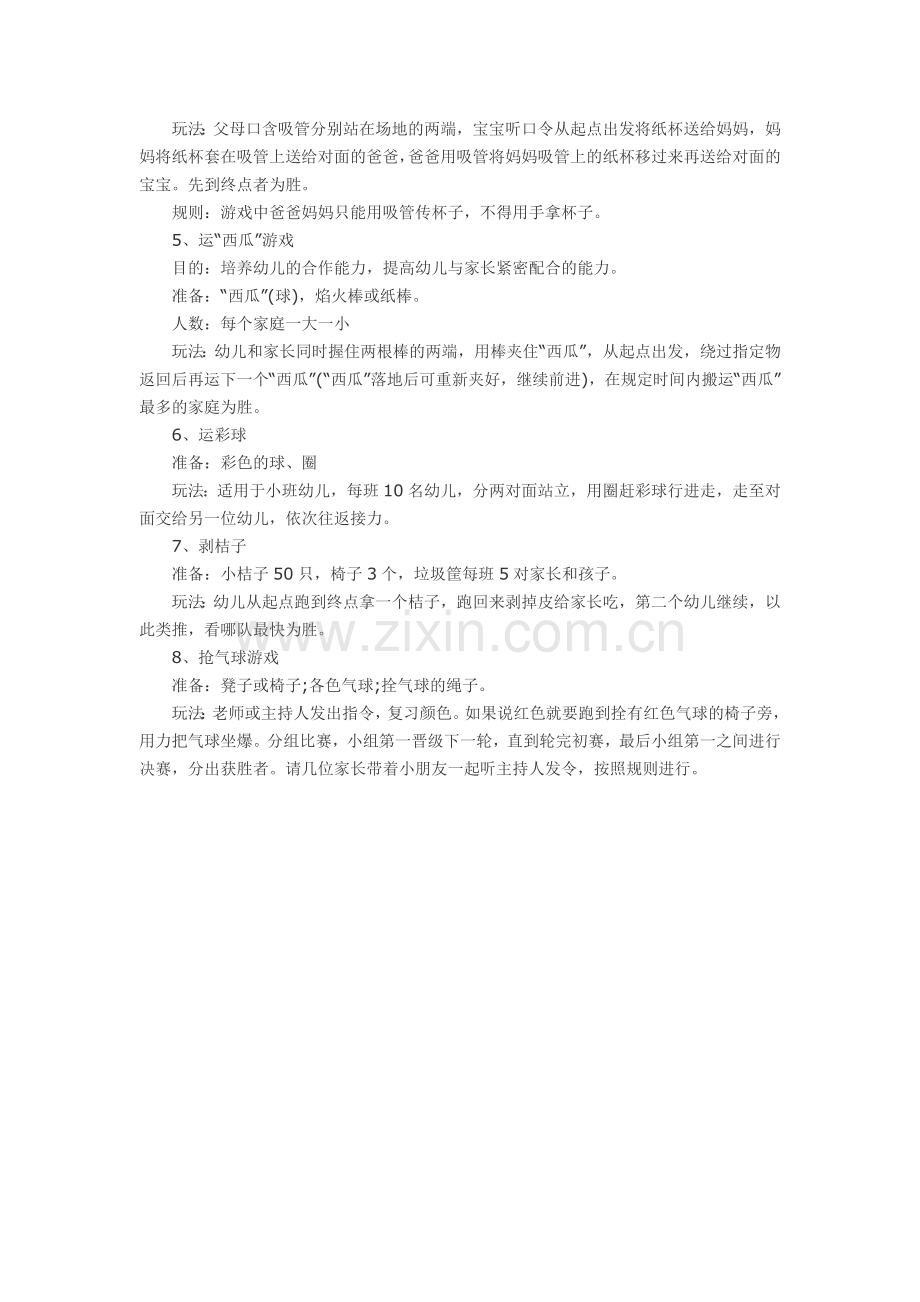 玩法: 父母口含吸管分别站在场地的两端，宝宝听口令从起点出发将纸杯送给妈妈，妈妈将纸杯套在吸管上送给对面的爸爸，爸爸用吸管将妈妈吸管上的纸杯移过来再送给对面的宝宝。先到终点者为胜。

规则：游戏中爸爸妈妈只能用吸管传杯子，不得用手拿杯子。

5、运“西瓜”游戏

目的：培养幼儿的合作能力，提高幼儿与家长紧密配合的能力。

准备：“西瓜”(球)，焰火棒或纸棒。

人数：每个家庭一大一小

玩法: 幼儿和家长同时握住两根棒的两端，用棒夹住“西瓜”，从起点出发，绕过指定物返回后再运下一个“西瓜”(“西瓜”落地后可重新夹好，继续前进)，在规定时间内搬运“西瓜”最多的家庭为胜。

6、运彩球

准备：彩色的球、圈

玩法: 适用于小班幼儿，每班 10 名幼儿，分两对面站立，用圈赶彩球行进走，走至对面交给另一位幼儿，依次往返接力。

7、剥桔子

准备：小桔子 50 只，椅子 3 个，垃圾筐每班 5 对家长和孩子。

玩法: 幼儿从起点跑到终点拿一个桔子，跑回来剥掉皮给家长吃，第二个幼儿继续，以此类推，看哪队最快为胜。

www.zixin.com.cn

8、抢气球游戏

准备：凳子或椅子;各色气球;拴气球的绳子。

玩法: 老师或主持人发出指令，复习颜色。如果说红色就要跑到拴有红色气球的椅子旁，用力把气球坐爆。分组比赛，小组第一晋级下一轮，直到轮完初赛，最后小组第一之间进行决赛，分出获胜者。请几位家长带着小朋友一起听主持人发令，按照规则进行。